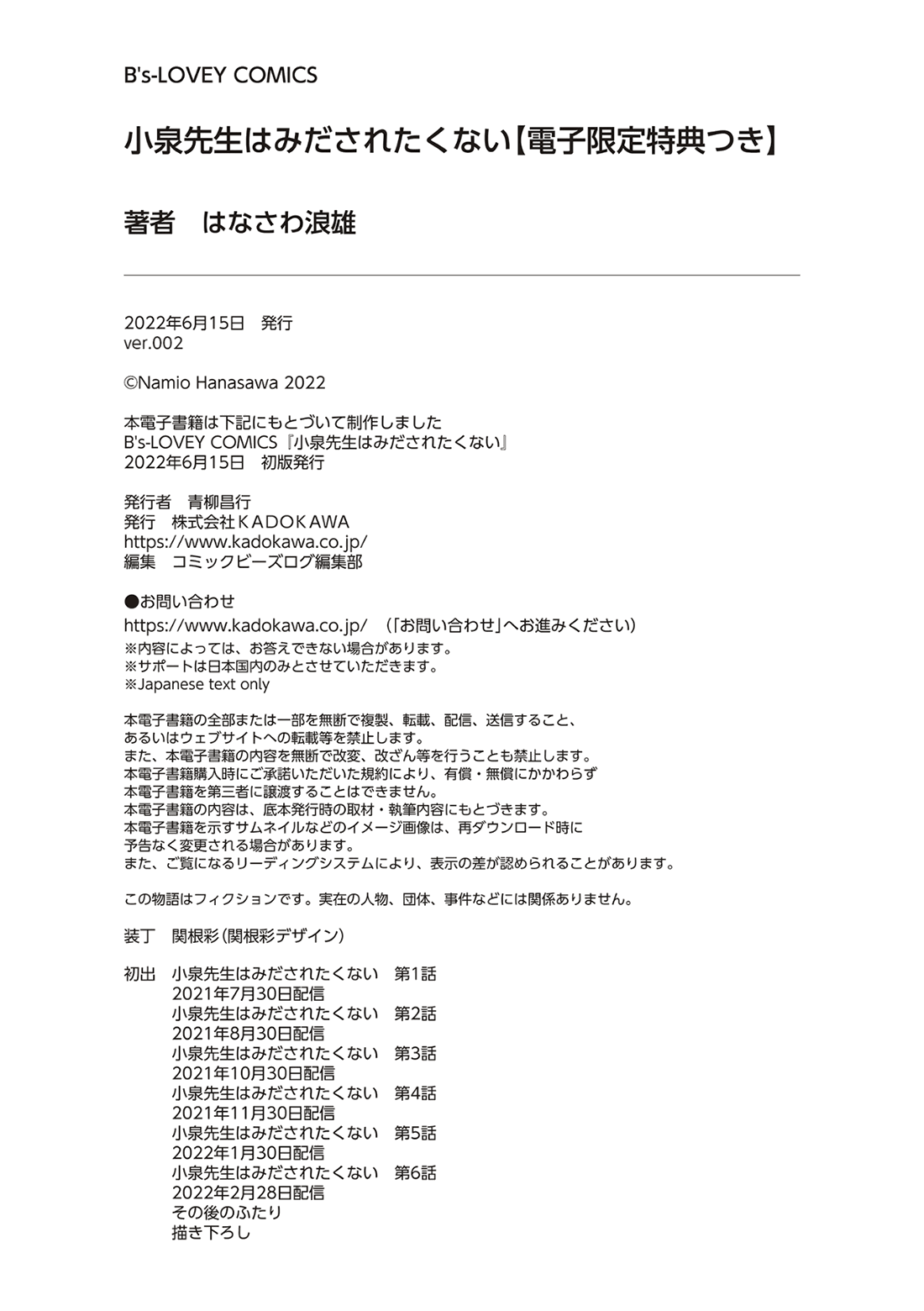 B's-LOVEY COMICS

小泉先生はみだされたくない【電子限定特典つき】

著者　はなさわ浪雄

2022年6月15日　発行
ver.002

©Namio Hanasawa 2022

本電子書籍は下記にもとづいて制作しました
B's-LOVEY COMICS『小泉先生はみだされたくない』
2022年6月15日　初版発行

発行者　青柳昌行
発行　株式会社ＫＡＤＯＫＡＷＡ
https://www.kadokawa.co.jp/
編集　コミックビーズログ編集部

●お問い合わせ
https://www.kadokawa.co.jp/　（「お問い合わせ」へお進みください）
※内容によっては、お答えできない場合があります。
※サポートは日本国内のみとさせていただきます。
※Japanese text only

本電子書籍の全部または一部を無断で複製、転載、配信、送信すること、
あるいはウェブサイトへの転載等を禁止します。
また、本電子書籍の内容を無断で改変、改ざん等を行うことも禁止します。
本電子書籍購入時にご承諾いただいた規約により、有償・無償にかかわらず
本電子書籍を第三者に譲渡することはできません。
本電子書籍の内容は、底本発行時の取材・執筆内容にもとづきます。
本電子書籍を示すサムネイルなどのイメージ画像は、再ダウンロード時に
予告なく変更される場合があります。
また、ご覧になるリーディングシステムにより、表示の差が認められることがあります。

この物語はフィクションです。実在の人物、団体、事件などには関係ありません。

装丁　関根彩（関根彩デザイン）

初出　小泉先生はみだされたくない　第1話
2021年7月30日配信
小泉先生はみだされたくない　第2話
2021年8月30日配信
小泉先生はみだされたくない　第3話
2021年10月30日配信
小泉先生はみだされたくない　第4話
2021年11月30日配信
小泉先生はみだされたくない　第5話
2022年1月30日配信
小泉先生はみだされたくない　第6話
2022年2月28日配信
その後のふたり
描き下ろし